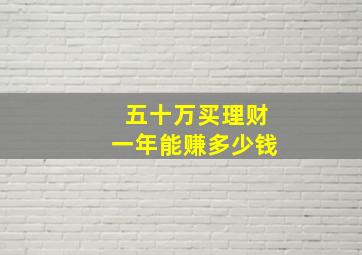 五十万买理财
一年能赚多少钱